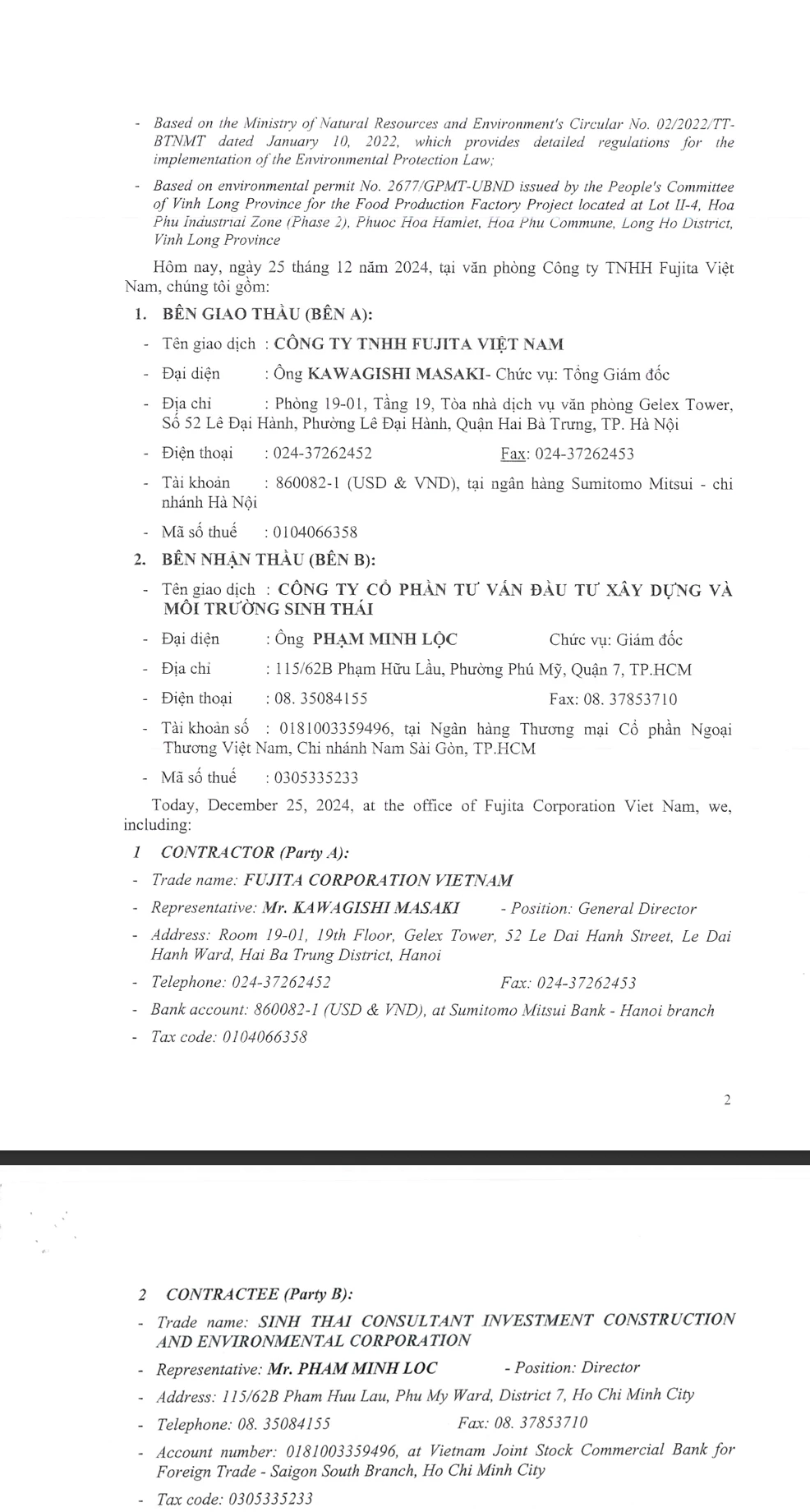 - Based on the Ministry of Natural Resources and Environment's Circular No. 02/2022/TT-BTNMT dated January 10, 2022, which provides detailed regulations for the implementation of the Environmental Protection Law;

- Based on environmental permit No. 2677/GPMT-UBND issued by the People's Committee of Vinh Long Province for the Food Production Factory Project located at Lot II-4, Hoa Phu Industrial Zone (Phase 2), Phuoc Hoa Hamlet, Hoa Phu Commune, Long Ho District, Vinh Long Province

Hôm nay, ngày 25 tháng 12 năm 2024, tại văn phòng Công ty TNHH Fujita Việt Nam, chúng tôi gồm:

1. BÊN GIAO THẦU (BÊN A):

- Tên giao dịch : CÔNG TY TNHH FUJITA VIỆT NAM
- Đại diện : Ông KAWAGISHI MASAKI- Chức vụ: Tổng Giám đốc
- Địa chỉ : Phòng 19-01, Tầng 19, Tòa nhà dịch vụ văn phòng Gelex Tower, Số 52 Lê Đại Hành, Phường Lê Đại Hành, Quận Hai Bà Trưng, TP. Hà Nội
- Điện thoại : 024-37262452 Fax: 024-37262453
- Tài khoản : 860082-1 (USD & VND), tại ngân hàng Sumitomo Mitsui - chi nhánh Hà Nội
- Mã số thuế : 0104066358

2. BÊN NHẬN THẦU (BÊN B):

- Tên giao dịch : CÔNG TY CỔ PHẦN TƯ VẤN ĐẦU TƯ XÂY DỰNG VÀ MÔI TRƯỜNG SINH THÁI
- Đại diện : Ông PHẠM MINH LỘC Chức vụ: Giám đốc
- Địa chỉ : 115/62B Phạm Hữu Lầu, Phường Phú Mỹ, Quận 7, TP.HCM
- Điện thoại : 08. 35084155 Fax: 08. 37853710
- Tài khoản số : 0181003359496, tại Ngân hàng Thương mại Cổ phần Ngoại Thương Việt Nam, Chi nhánh Nam Sài Gòn, TP.HCM
- Mã số thuế : 0305335233

Today, December 25, 2024, at the office of Fujita Corporation Viet Nam, we, including:

1 CONTRACTOR (Party A):

- Trade name: FUJITA CORPORATION VIETNAM
- Representative: Mr. KAWAGISHI MASAKI - Position: General Director
- Address: Room 19-01, 19th Floor, Gelex Tower, 52 Le Dai Hanh Street, Le Dai Hanh Ward, Hai Ba Trung District, Hanoi
- Telephone: 024-37262452 Fax: 024-37262453
- Bank account: 860082-1 (USD & VND), at Sumitomo Mitsui Bank - Hanoi branch
- Tax code: 0104066358

2

2 CONTRACTEE (Party B):

- Trade name: SINH THAI CONSULTANT INVESTMENT CONSTRUCTION AND ENVIRONMENTAL CORPORATION
- Representative: Mr. PHAM MINH LOC - Position: Director
- Address: 115/62B Pham Huu Lau, Phu My Ward, District 7, Ho Chi Minh City
- Telephone: 08. 35084155 Fax: 08. 37853710
- Account number: 0181003359496, at Vietnam Joint Stock Commercial Bank for Foreign Trade - Saigon South Branch, Ho Chi Minh City
- Tax code: 0305335233